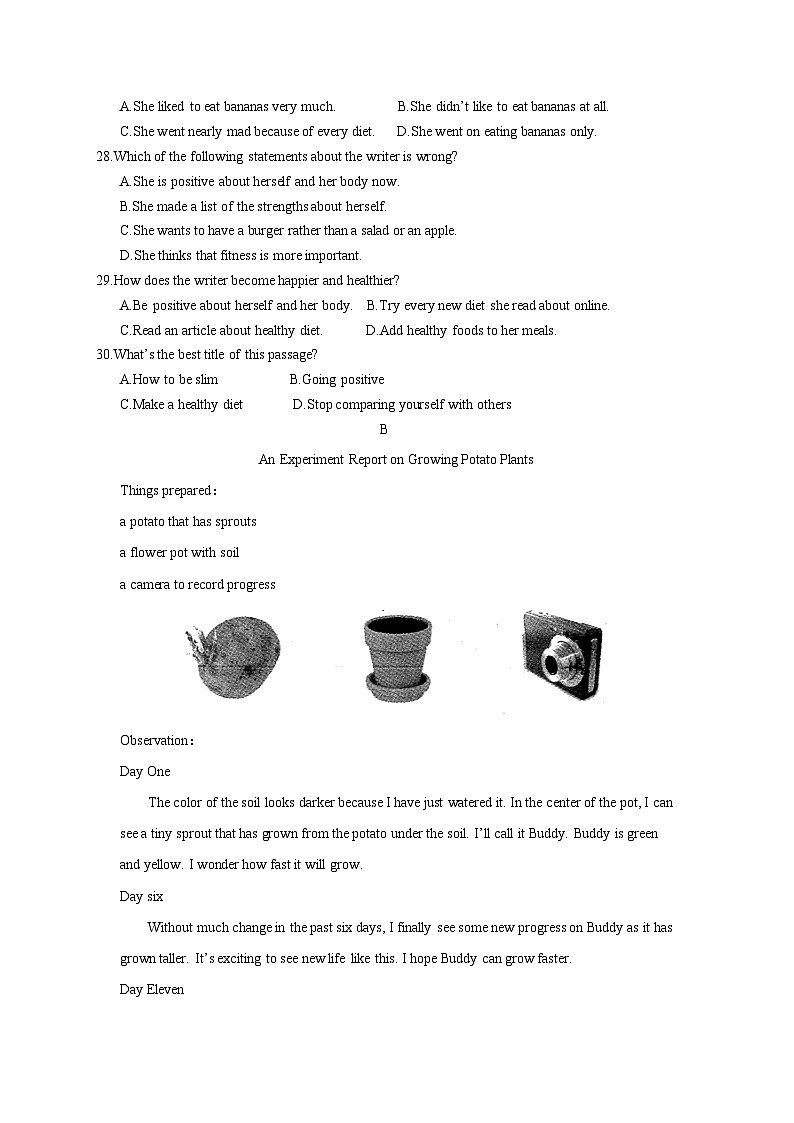 A.She liked to eat bananas very much.　　B.She didn't like to eat bananas at all.

C.She went nearly mad because of every diet.　　D.She went on eating bananas only.

28.Which of the following statements about the writer is wrong?

A.She is positive about herself and her body now.

B.She made a list of the strengths about herself.

C.She wants to have a burger rather than a salad or an apple.

D.She thinks that fitness is more important.

29.How does the writer become happier and healthier?

A.Be positive about herself and her body.　B.Try every new diet she read about online.

C.Read an article about healthy diet.　D.Add healthy foods to her meals.

30.What's the best title of this passage?

A.How to be slim　B.Going positive

C.Make a healthy diet　D.Stop comparing yourself with others

B

An Experiment Report on Growing Potato Plants

Things prepared：

a potato that has sprouts

a flower pot with soil

a camera to record progress

Observation：

Day One

The color of the soil looks darker because I have just watered it. In the center of the pot, I can see a tiny sprout that has grown from the potato under the soil. I'll call it Buddy. Buddy is green and yellow. I wonder how fast it will grow.

Day six

Without much change in the past six days, I finally see some new progress on Buddy as it has grown taller. It's exciting to see new life like this. I hope Buddy can grow faster.

Day Eleven